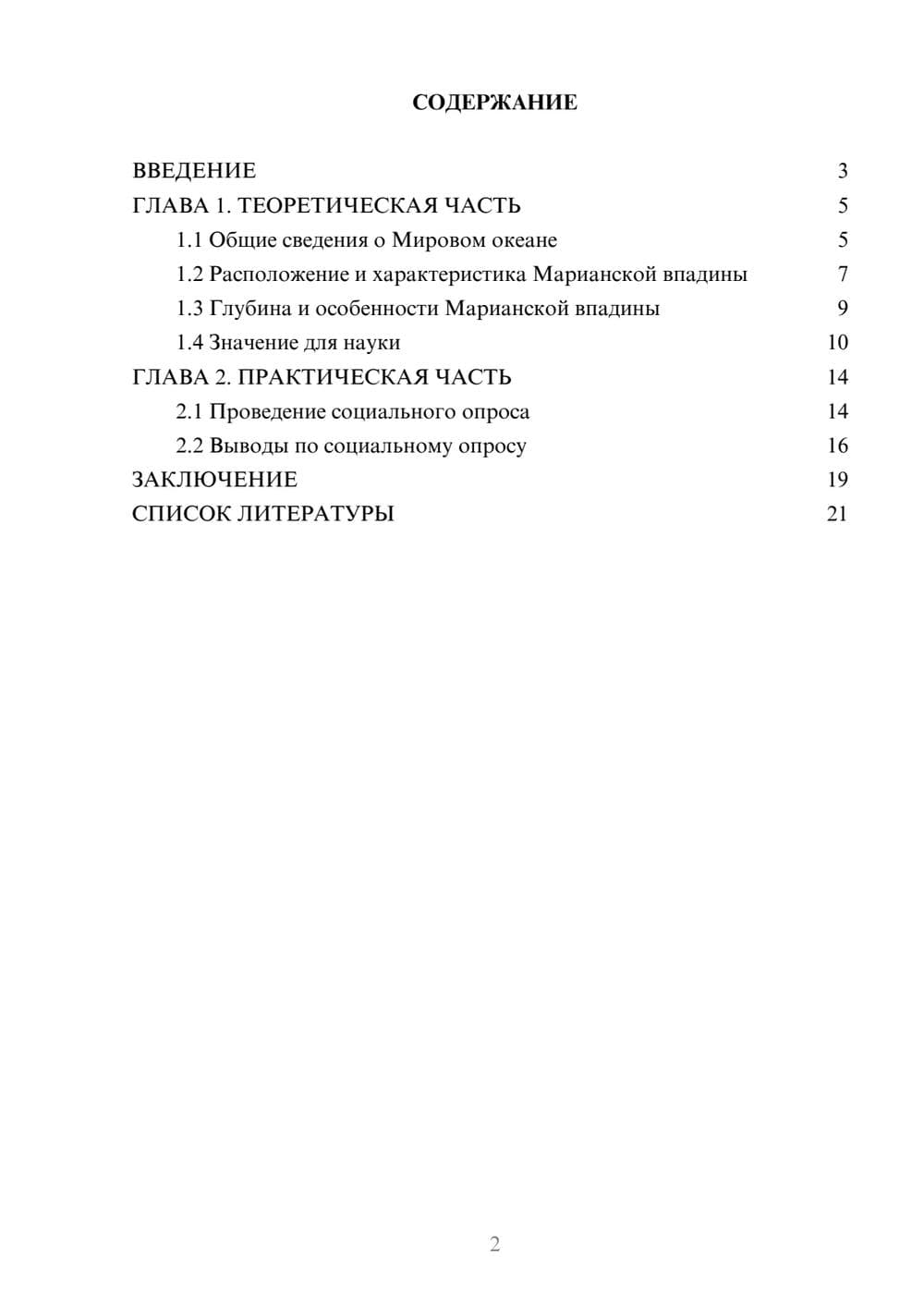 СОДЕРЖАНИЕ

ВВЕДЕНИЕ 3
ГЛАВА 1. ТЕОРЕТИЧЕСКАЯ ЧАСТЬ 5
1.1 Общие сведения о Мировом океане 5
1.2 Расположение и характеристика Марианской впадины 7
1.3 Глубина и особенности Марианской впадины 9
1.4 Значение для науки 10
ГЛАВА 2. ПРАКТИЧЕСКАЯ ЧАСТЬ 14
2.1 Проведение социального опроса 14
2.2 Выводы по социальному опросу 16
ЗАКЛЮЧЕНИЕ 19
СПИСОК ЛИТЕРАТУРЫ 21

2